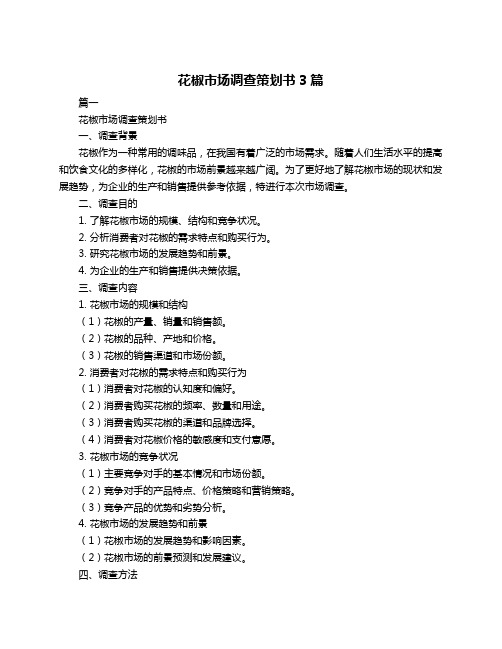 花椒市场调查策划书 3 篇

篇一

花椒市场调查策划书

一、调查背景

花椒作为一种常用的调味品，在我国有着广泛的市场需求。随着人们生活水平的提高和饮食文化的多样化，花椒的市场前景越来越广阔。为了更好地了解花椒市场的现状和发展趋势，为企业的生产和销售提供参考依据，特进行本次市场调查。

二、调查目的

1. 了解花椒市场的规模、结构和竞争状况。

2. 分析消费者对花椒的需求特点和购买行为。

3. 研究花椒市场的发展趋势和前景。

4. 为企业的生产和销售提供决策依据。

三、调查内容

1. 花椒市场的规模和结构

（1）花椒的产量、销量和销售额。

（2）花椒的品种、产地和价格。

（3）花椒的销售渠道和市场份额。

2. 消费者对花椒的需求特点和购买行为

（1）消费者对花椒的认知度和偏好。

（2）消费者购买花椒的频率、数量和用途。

（3）消费者购买花椒的渠道和品牌选择。

（4）消费者对花椒价格的敏感度和支付意愿。

3. 花椒市场的竞争状况

（1）主要竞争对手的基本情况和市场份额。

（2）竞争对手的产品特点、价格策略和营销策略。

（3）竞争产品的优势和劣势分析。

4. 花椒市场的发展趋势和前景

（1）花椒市场的发展趋势和影响因素。

（2）花椒市场的前景预测和发展建议。

四、调查方法